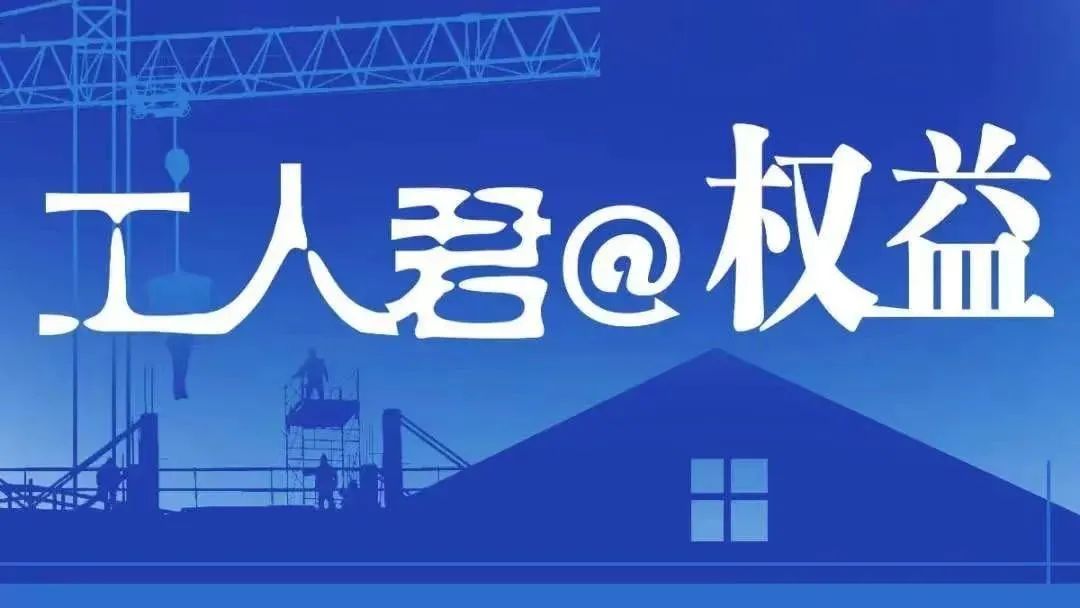 工人君@权益